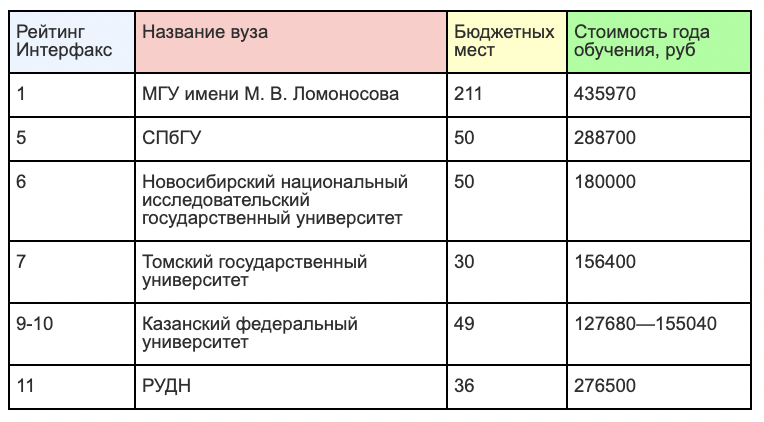 | Рейтинг Интерфакс | Название вуза | Бюджетных мест | Стоимость года обучения, руб |
|---|---|---|---|
| 1 | МГУ имени М. В. Ломоносова | 211 | 435970 |
| 5 | СПбГУ | 50 | 288700 |
| 6 | Новосибирский национальный исследовательский государственный университет | 50 | 180000 |
| 7 | Томский государственный университет | 30 | 156400 |
| 9-10 | Казанский федеральный университет | 49 | 127680—155040 |
| 11 | РУДН | 36 | 276500 |